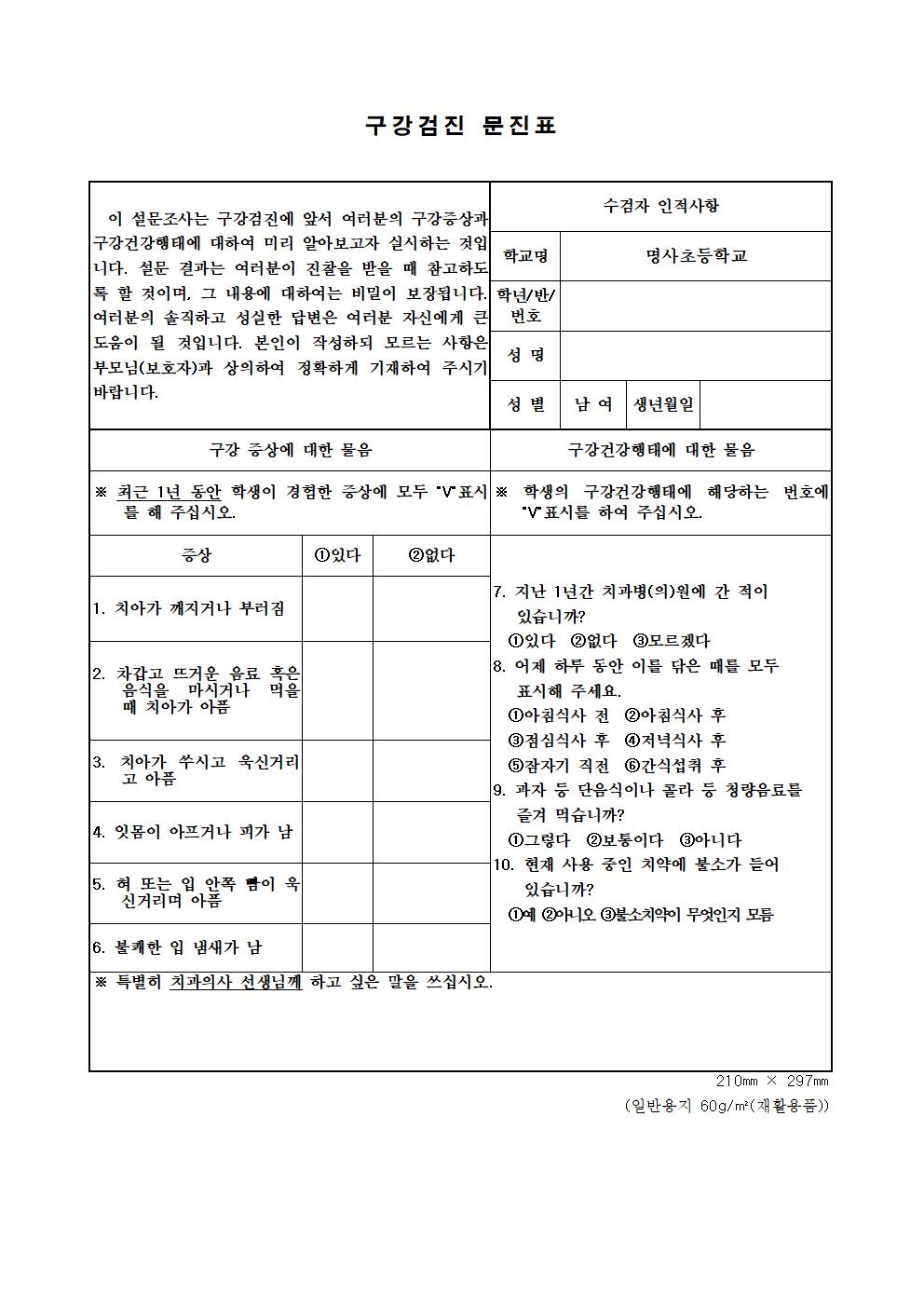 구강검진 문진표

이 설문조사는 구강검진에 앞서 여러분의 구강증상과 구강건강행태에 대하여 미리 알아보고자 실시하는 것입니다. 설문 결과는 여러분이 진찰을 받을 때 참고하도록 할 것이며, 그 내용에 대하여는 비밀이 보장됩니다. 여러분의 솔직하고 성실한 답변은 여러분 자신에게 큰 도움이 될 것입니다. 본인이 작성하되 모르는 사항은 부모님(보호자)과 상의하여 정확하게 기재하여 주시기 바랍니다.

수검자 인적사항

| 학교명 | 명사초등학교 | | |
|---|---|---|---|
| 학년/반/번호 | | | |
| 성 명 | | | |
| 성 별 | 남 여 | 생년월일 | |

구강 증상에 대한 물음

※ 최근 1년 동안 학생이 경험한 증상에 모두 "V"표시를 해 주십시오.

| 증상 | ①있다 | ②없다 |
|---|---|---|
| 1. 치아가 깨지거나 부러짐 | | |
| 2. 차갑고 뜨거운 음료 혹은 음식을 마시거나 먹을 때 치아가 아픔 | | |
| 3. 치아가 쑤시고 욱신거리고 아픔 | | |
| 4. 잇몸이 아프거나 피가 남 | | |
| 5. 혀 또는 입 안쪽 뺨이 욱신거리며 아픔 | | |
| 6. 불쾌한 입 냄새가 남 | | |

구강건강행태에 대한 물음

※ 학생의 구강건강행태에 해당하는 번호에 "V"표시를 하여 주십시오.

7. 지난 1년간 치과병(의)원에 간 적이 있습니까?
①있다 ②없다 ③모르겠다
8. 어제 하루 동안 이를 닦은 때를 모두 표시해 주세요.
①아침식사 전 ②아침식사 후
③점심식사 후 ④저녁식사 후
⑤잠자기 직전 ⑥간식섭취 후
9. 과자 등 단음식이나 콜라 등 청량음료를 즐겨 먹습니까?
①그렇다 ②보통이다 ③아니다
10. 현재 사용 중인 치약에 불소가 들어 있습니까?
①예 ②아니오 ③불소치약이 무엇인지 모름

※ 특별히 치과의사 선생님께 하고 싶은 말을 쓰십시오.

210㎜ × 297㎜
(일반용지 60g/㎡(재활용품))